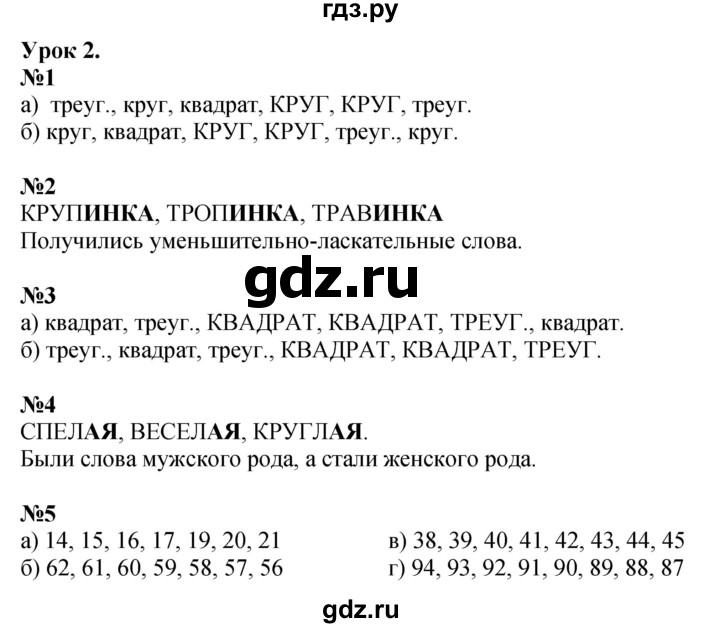 гдз.ру

Урок 2.
№1
а) треуг., круг, квадрат, КРУГ, КРУГ, треуг.
б) круг, квадрат, КРУГ, КРУГ, треуг., круг.

№2
КРУПИНКА, ТРОПИНКА, ТРАВИНКА
Получились уменьшительно-ласкательные слова.

gdz.ru

№3
а) квадрат, треуг., КВАДРАТ, КВАДРАТ, ТРЕУГ., квадрат.
б) треуг., квадрат, треуг., КВАДРАТ, КВАДРАТ, ТРЕУГ.

№4
СПЕЛАЯ, ВЕСЕЛАЯ, КРУГЛАЯ.
Были слова мужского рода, а стали женского рода.

№5
а) 14, 15, 16, 17, 19, 20, 21
б) 62, 61, 60, 59, 58, 57, 56

в) 38, 39, 40, 41, 42, 43, 44, 45
г) 94, 93, 92, 91, 90, 89, 88, 87

gdz.ru